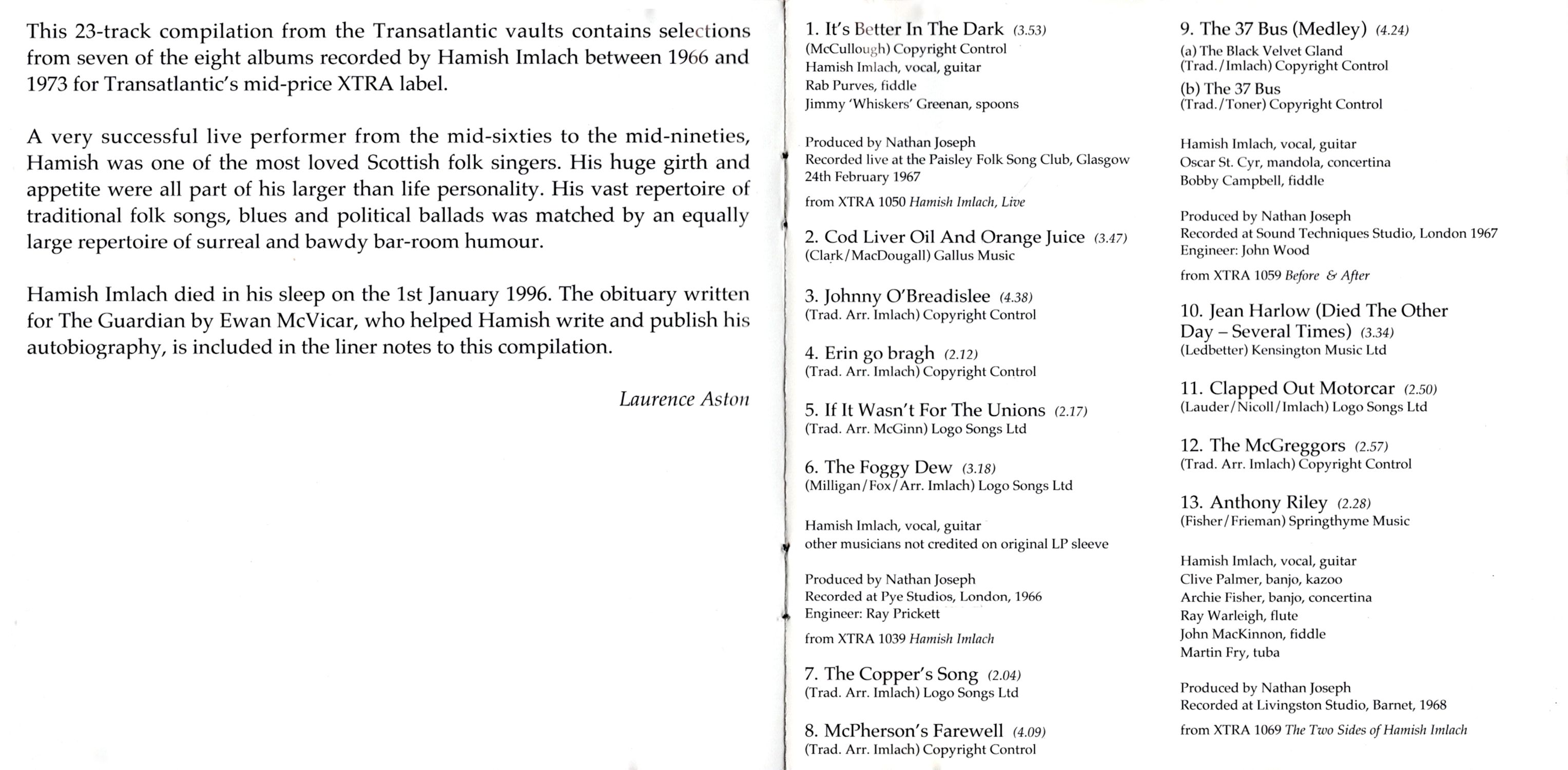 This 23-track compilation from the Transatlantic vaults contains selections from seven of the eight albums recorded by Hamish Imlach between 1966 and 1973 for Transatlantic's mid-price XTRA label.

A very successful live performer from the mid-sixties to the mid-nineties, Hamish was one of the most loved Scottish folk singers. His huge girth and appetite were all part of his larger than life personality. His vast repertoire of traditional folk songs, blues and political ballads was matched by an equally large repertoire of surreal and bawdy bar-room humour.

Hamish Imlach died in his sleep on the 1st January 1996. The obituary written for The Guardian by Ewan McVicar, who helped Hamish write and publish his autobiography, is included in the liner notes to this compilation.

Laurence Aston

1. It's Better In The Dark (3.53)
(McCullough) Copyright Control
Hamish Imlach, vocal, guitar
Rab Purves, fiddle
Jimmy 'Whiskers' Greenan, spoons

Produced by Nathan Joseph
Recorded live at the Paisley Folk Song Club, Glasgow 24th February 1967
from XTRA 1050 Hamish Imlach, Live

2. Cod Liver Oil And Orange Juice (3.47)
(Clark/MacDougall) Gallus Music

3. Johnny O'Breadislee (4.38)
(Trad. Arr. Imlach) Copyright Control

4. Erin go bragh (2.12)
(Trad. Arr. Imlach) Copyright Control

5. If It Wasn't For The Unions (2.17)
(Trad. Arr. McGinn) Logo Songs Ltd

6. The Foggy Dew (3.18)
(Milligan/Fox/Arr. Imlach) Logo Songs Ltd

Hamish Imlach, vocal, guitar
other musicians not credited on original LP sleeve

Produced by Nathan Joseph
Recorded at Pye Studios, London, 1966
Engineer: Ray Prickett
from XTRA 1039 Hamish Imlach

7. The Copper's Song (2.04)
(Trad. Arr. Imlach) Logo Songs Ltd

8. McPherson's Farewell (4.09)
(Trad. Arr. Imlach) Copyright Control

9. The 37 Bus (Medley) (4.24)
(a) The Black Velvet Gland
(Trad./Imlach) Copyright Control
(b) The 37 Bus
(Trad./Toner) Copyright Control

Hamish Imlach, vocal, guitar
Oscar St. Cyr, mandola, concertina
Bobby Campbell, fiddle

Produced by Nathan Joseph
Recorded at Sound Techniques Studio, London 1967
Engineer: John Wood
from XTRA 1059 Before & After

10. Jean Harlow (Died The Other Day – Several Times) (3.34)
(Ledbetter) Kensington Music Ltd

11. Clapped Out Motorcar (2.50)
(Lauder/Nicoll/Imlach) Logo Songs Ltd

12. The McGreggors (2.57)
(Trad. Arr. Imlach) Copyright Control

13. Anthony Riley (2.28)
(Fisher/Frieman) Springthyme Music

Hamish Imlach, vocal, guitar
Clive Palmer, banjo, kazoo
Archie Fisher, banjo, concertina
Ray Warleigh, flute
John MacKinnon, fiddle
Martin Fry, tuba

Produced by Nathan Joseph
Recorded at Livingston Studio, Barnet, 1968
from XTRA 1069 The Two Sides of Hamish Imlach